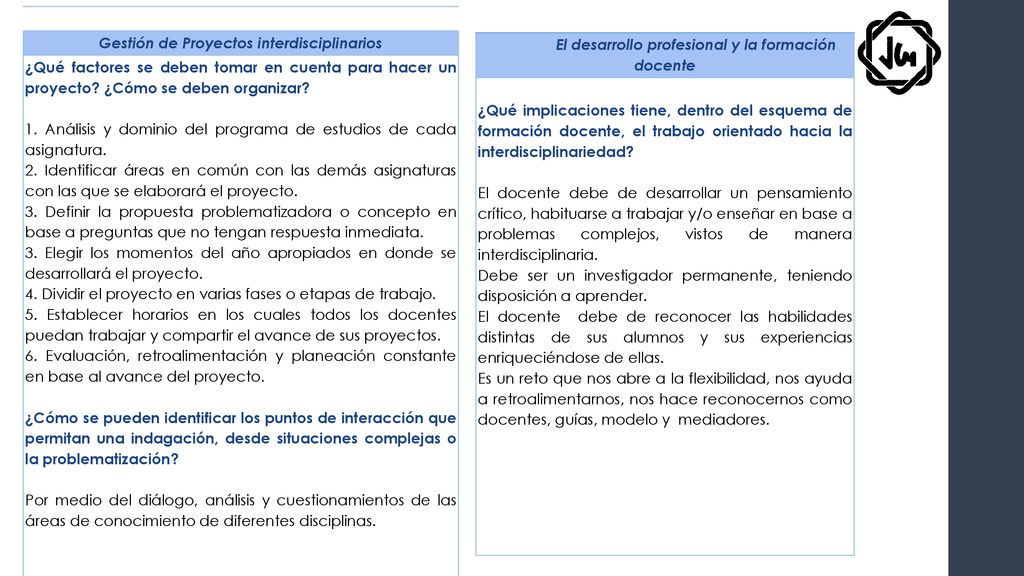 Gestión de Proyectos interdisciplinarios

¿Qué factores se deben tomar en cuenta para hacer un proyecto? ¿Cómo se deben organizar?

1. Análisis y dominio del programa de estudios de cada asignatura.
2. Identificar áreas en común con las demás asignaturas con las que se elaborará el proyecto.
3. Definir la propuesta problematizadora o concepto en base a preguntas que no tengan respuesta inmediata.
3. Elegir los momentos del año apropiados en donde se desarrollará el proyecto.
4. Dividir el proyecto en varias fases o etapas de trabajo.
5. Establecer horarios en los cuales todos los docentes puedan trabajar y compartir el avance de sus proyectos.
6. Evaluación, retroalimentación y planeación constante en base al avance del proyecto.

¿Cómo se pueden identificar los puntos de interacción que permitan una indagación, desde situaciones complejas o la problematización?

Por medio del diálogo, análisis y cuestionamientos de las áreas de conocimiento de diferentes disciplinas.

El desarrollo profesional y la formación docente

¿Qué implicaciones tiene, dentro del esquema de formación docente, el trabajo orientado hacia la interdisciplinariedad?

El docente debe de desarrollar un pensamiento crítico, habituarse a trabajar y/o enseñar en base a problemas complejos, vistos de manera interdisciplinaria.
Debe ser un investigador permanente, teniendo disposición a aprender.
El docente debe de reconocer las habilidades distintas de sus alumnos y sus experiencias enriqueciéndose de ellas.
Es un reto que nos abre a la flexibilidad, nos ayuda a retroalimentarnos, nos hace reconocernos como docentes, guías, modelo y mediadores.

JW